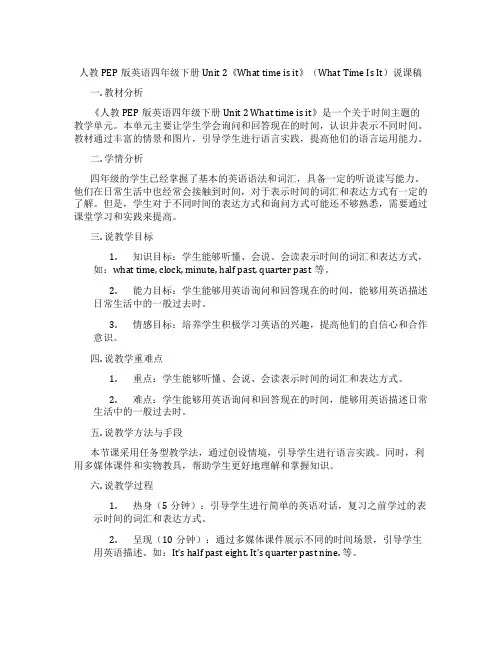 人教 PEP 版英语四年级下册 Unit 2《What time is it》（What Time Is It）说课稿

一. 教材分析

《人教 PEP 版英语四年级下册 Unit 2 What time is it》是一个关于时间主题的教学单元。本单元主要让学生学会询问和回答现在的时间，认识并表示不同时间。教材通过丰富的情景和图片，引导学生进行语言实践，提高他们的语言运用能力。

二. 学情分析

四年级的学生已经掌握了基本的英语语法和词汇，具备一定的听说读写能力。他们在日常生活中也经常会接触到时间，对于表示时间的词汇和表达方式有一定的了解。但是，学生对于不同时间的表达方式和询问方式可能还不够熟悉，需要通过课堂学习和实践来提高。

三. 说教学目标

1. 知识目标：学生能够听懂、会说、会读表示时间的词汇和表达方式，如：what time, clock, minute, half past, quarter past 等。

2. 能力目标：学生能够用英语询问和回答现在的时间，能够用英语描述日常生活中的一般过去时。

3. 情感目标：培养学生积极学习英语的兴趣，提高他们的自信心和合作意识。

四. 说教学重难点

1. 重点：学生能够听懂、会说、会读表示时间的词汇和表达方式。

2. 难点：学生能够用英语询问和回答现在的时间，能够用英语描述日常生活中的一般过去时。

五. 说教学方法与手段

本节课采用任务型教学法，通过创设情境，引导学生进行语言实践。同时，利用多媒体课件和实物教具，帮助学生更好地理解和掌握知识。

六. 说教学过程

1. 热身（5 分钟）：引导学生进行简单的英语对话，复习之前学过的表示时间的词汇和表达方式。

2. 呈现（10 分钟）：通过多媒体课件展示不同的时间场景，引导学生用英语描述。如：It's half past eight. It's quarter past nine. 等。